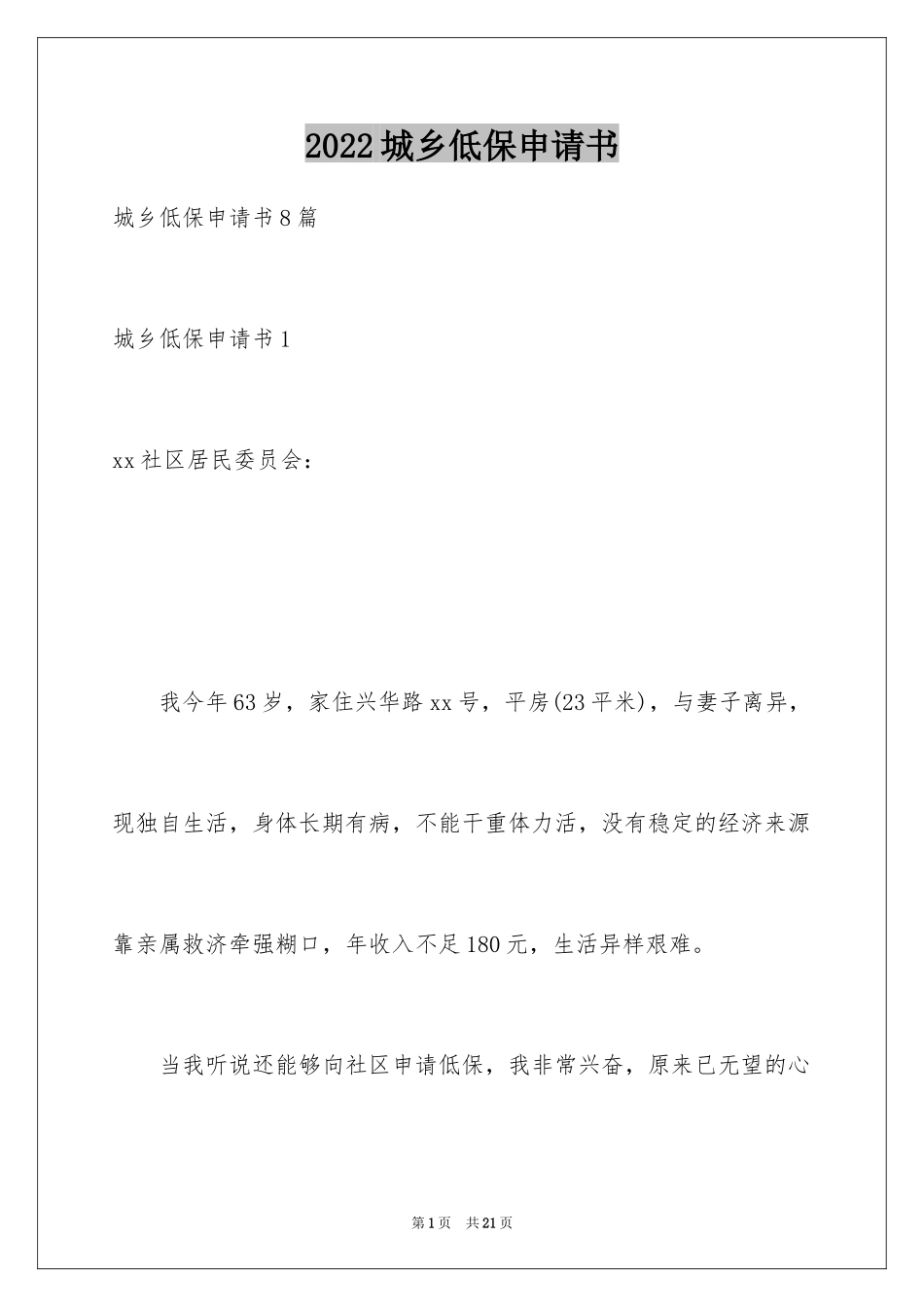 2022城乡低保申请书

城乡低保申请书8篇

城乡低保申请书1

xx社区居民委员会：

我今年63岁，家住兴华路xx号，平房(23平米)，与妻子离异，现独自生活，身体长期有病，不能干重体力活，没有稳定的经济来源靠亲属救济牵强糊口，年收入不足180元，生活异样艰难。

当我听说还能够向社区申请低保，我非常兴奋，原来已无望的心

第1页 共21页